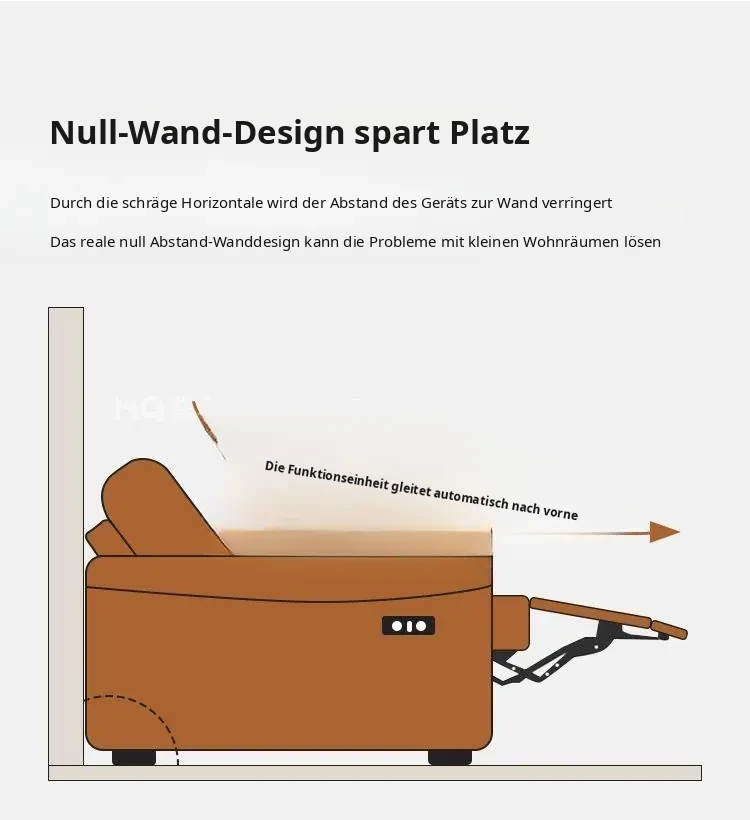 Null-Wand-Design spart Platz

Durch die schräge Horizontale wird der Abstand des Geräts zur Wand verringert

Das reale null Abstand-Wanddesign kann die Probleme mit kleinen Wohnräumen lösen

Die Funktionseinheit gleitet automatisch nach vorne